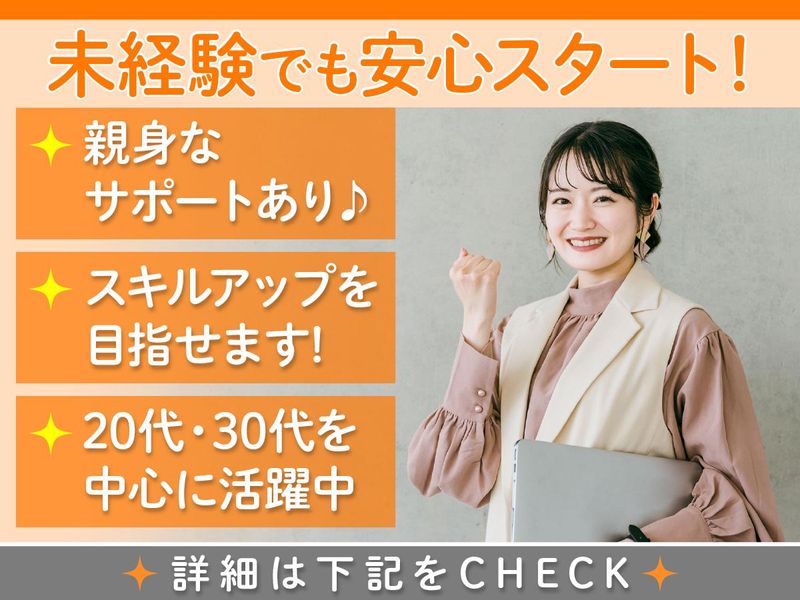 未経験でも安心スタート！

親身なサポートあり♪

スキルアップを目指せます!

20代・30代を中心に活躍中

詳細は下記をCHECK